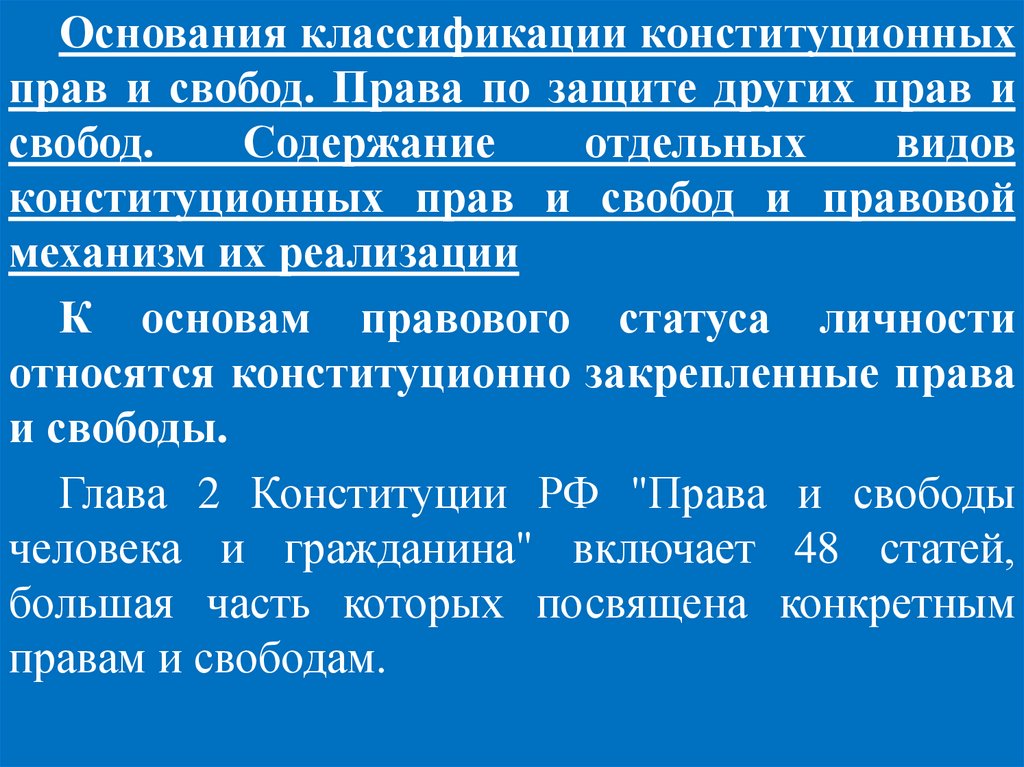 Основания классификации конституционных прав и свобод. Права по защите других прав и свобод. Содержание отдельных видов конституционных прав и свобод и правовой механизм их реализации

К основам правового статуса личности относятся конституционно закрепленные права и свободы.

Глава 2 Конституции РФ "Права и свободы человека и гражданина" включает 48 статей, большая часть которых посвящена конкретным правам и свободам.